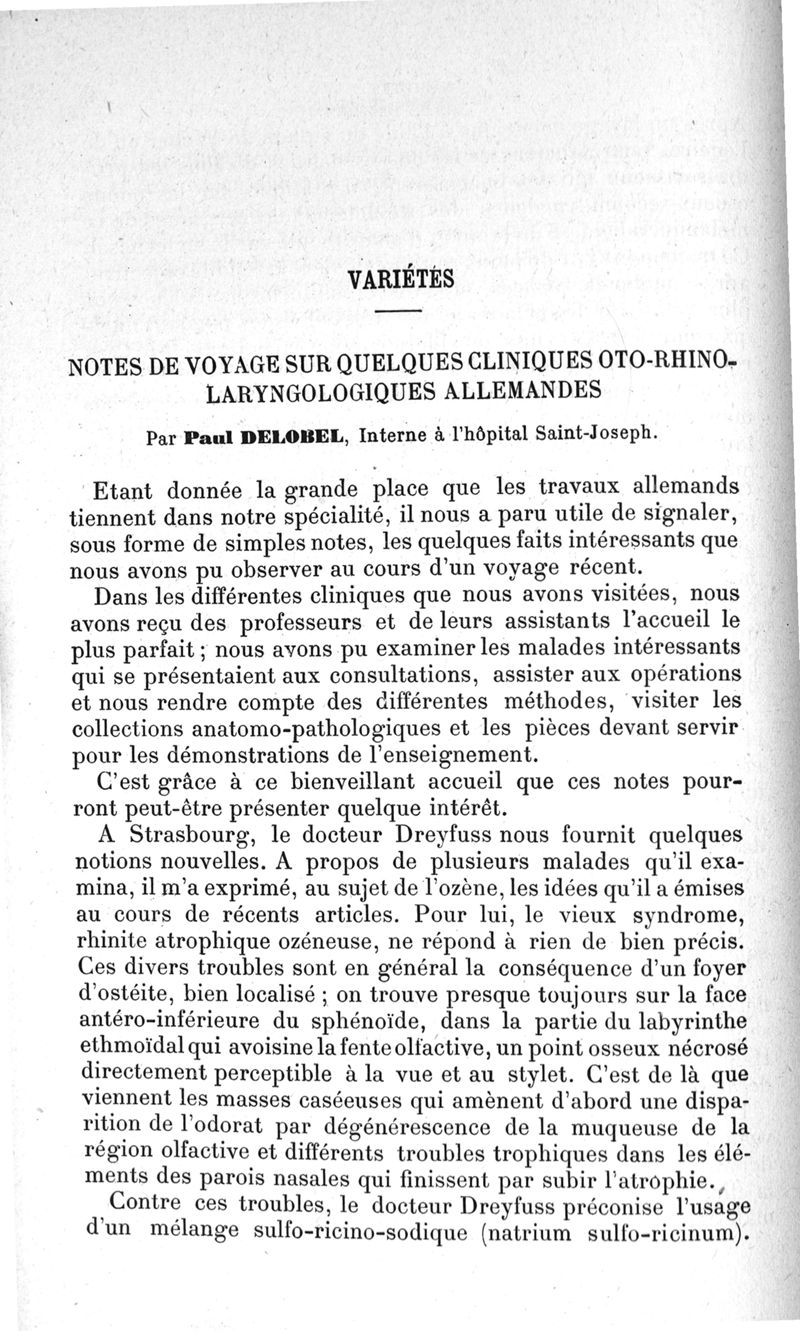 VARIÉTÉS

NOTES DE VOYAGE SUR QUELQUES CLINIQUES OTO-RHINO-LARYNGOLOGIQUES ALLEMANDES

Par Paul DELOBEL, Interne à l'hôpital Saint-Joseph.

Etant donnée la grande place que les travaux allemands tiennent dans notre spécialité, il nous a paru utile de signaler, sous forme de simples notes, les quelques faits intéressants que nous avons pu observer au cours d'un voyage récent.

Dans les différentes cliniques que nous avons visitées, nous avons reçu des professeurs et de leurs assistants l'accueil le plus parfait ; nous avons pu examiner les malades intéressants qui se présentaient aux consultations, assister aux opérations et nous rendre compte des différentes méthodes, visiter les collections anatomo-pathologiques et les pièces devant servir pour les démonstrations de l'enseignement.

C'est grâce à ce bienveillant accueil que ces notes pourront peut-être présenter quelque intérêt.

A Strasbourg, le docteur Dreyfuss nous fournit quelques notions nouvelles. A propos de plusieurs malades qu'il examina, il m'a exprimé, au sujet de l'ozène, les idées qu'il a émises au cours de récents articles. Pour lui, le vieux syndrome, rhinite atrophique ozéneuse, ne répond à rien de bien précis. Ces divers troubles sont en général la conséquence d'un foyer d'ostéite, bien localisé ; on trouve presque toujours sur la face antéro-inférieure du sphénoïde, dans la partie du labyrinthe ethmoïdal qui avoisine la fente olfactive, un point osseux nécrosé directement perceptible à la vue et au stylet. C'est de là que viennent les masses caséeuses qui amènent d'abord une disparition de l'odorat par dégénérescence de la muqueuse de la région olfactive et différents troubles trophiques dans les éléments des parois nasales qui finissent par subir l'atrophie.

Contre ces troubles, le docteur Dreyfuss préconise l'usage d'un mélange sulfo-ricino-sodique (natrium sulfo-ricinum).